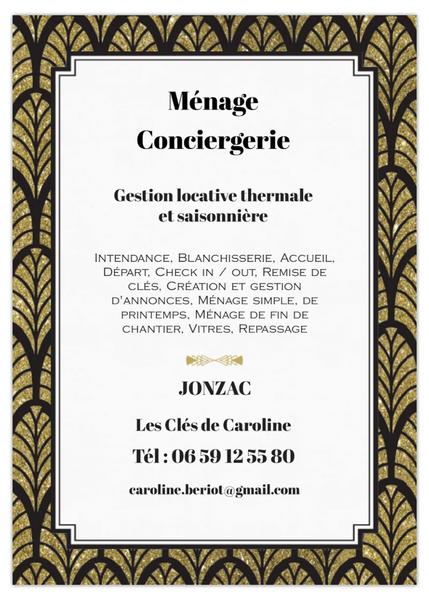 Ménage
Conciergerie

Gestion locative thermale et saisonnière

Intendance, Blanchisserie, Accueil, Départ, Check in / out, Remise de clés, Création et gestion d'annonces, Ménage simple, de printemps, Ménage de fin de chantier, Vitres, Repassage

JONZAC

Les Clés de Caroline

Tél : 06 59 12 55 80

caroline.beriot@gmail.com